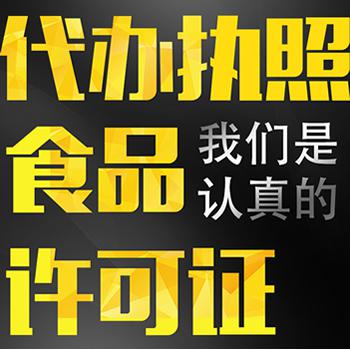 代办执照

食品 我们是认真的

许可证